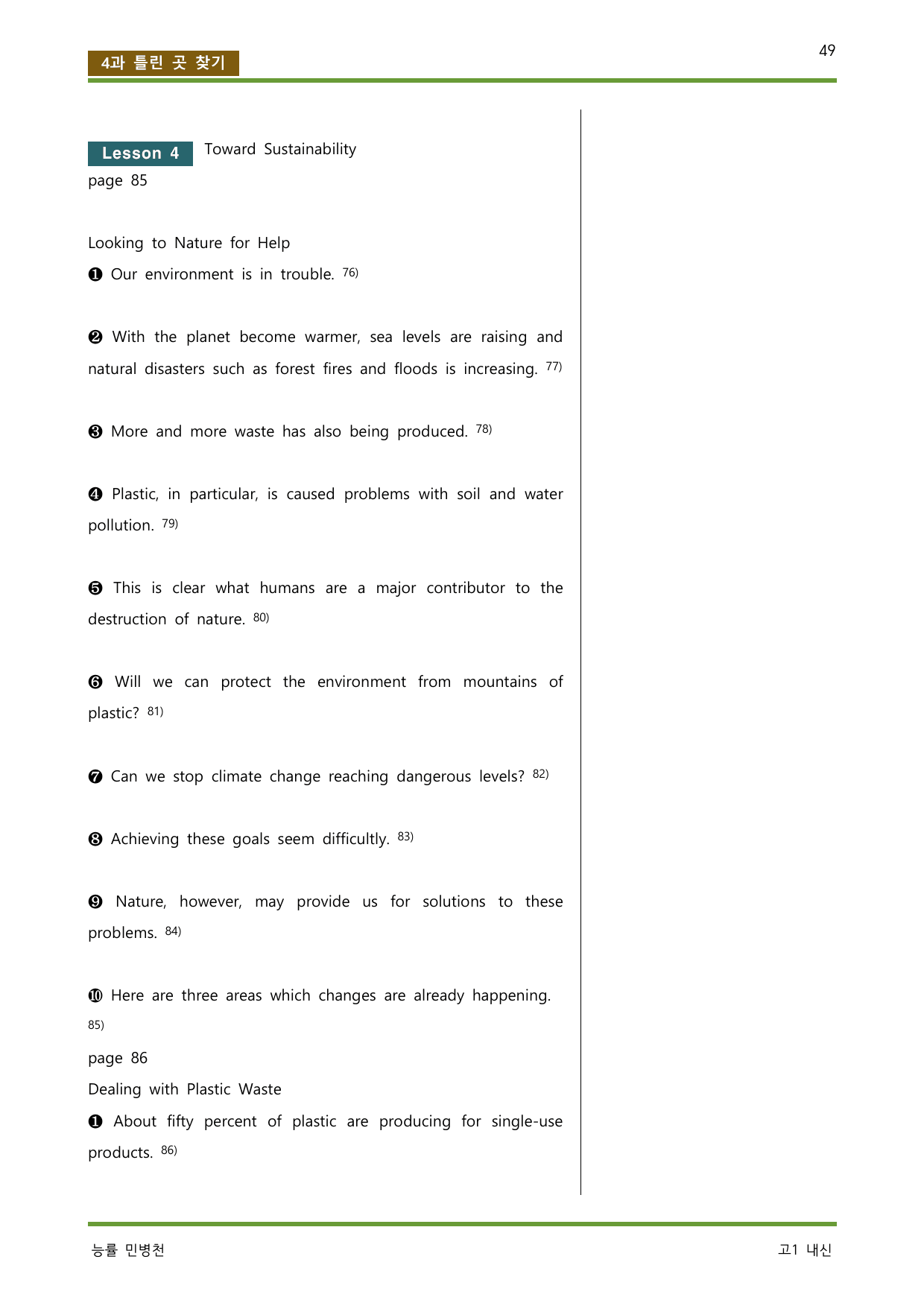 4과 틀린 곳 찾기

49

Lesson 4 Toward Sustainability

page 85

Looking to Nature for Help

❶ Our environment is in trouble. $^{76)}$

❷ With the planet become warmer, sea levels are raising and natural disasters such as forest fires and floods is increasing. $^{77)}$

❸ More and more waste has also being produced. $^{78)}$

❹ Plastic, in particular, is caused problems with soil and water pollution. $^{79)}$

❺ This is clear what humans are a major contributor to the destruction of nature. $^{80)}$

❻ Will we can protect the environment from mountains of plastic? $^{81)}$

❼ Can we stop climate change reaching dangerous levels? $^{82)}$

❽ Achieving these goals seem difficultly. $^{83)}$

❾ Nature, however, may provide us for solutions to these problems. $^{84)}$

❿ Here are three areas which changes are already happening. $^{85)}$

page 86

Dealing with Plastic Waste

❶ About fifty percent of plastic are producing for single-use products. $^{86)}$

능률 민병천

고1 내신